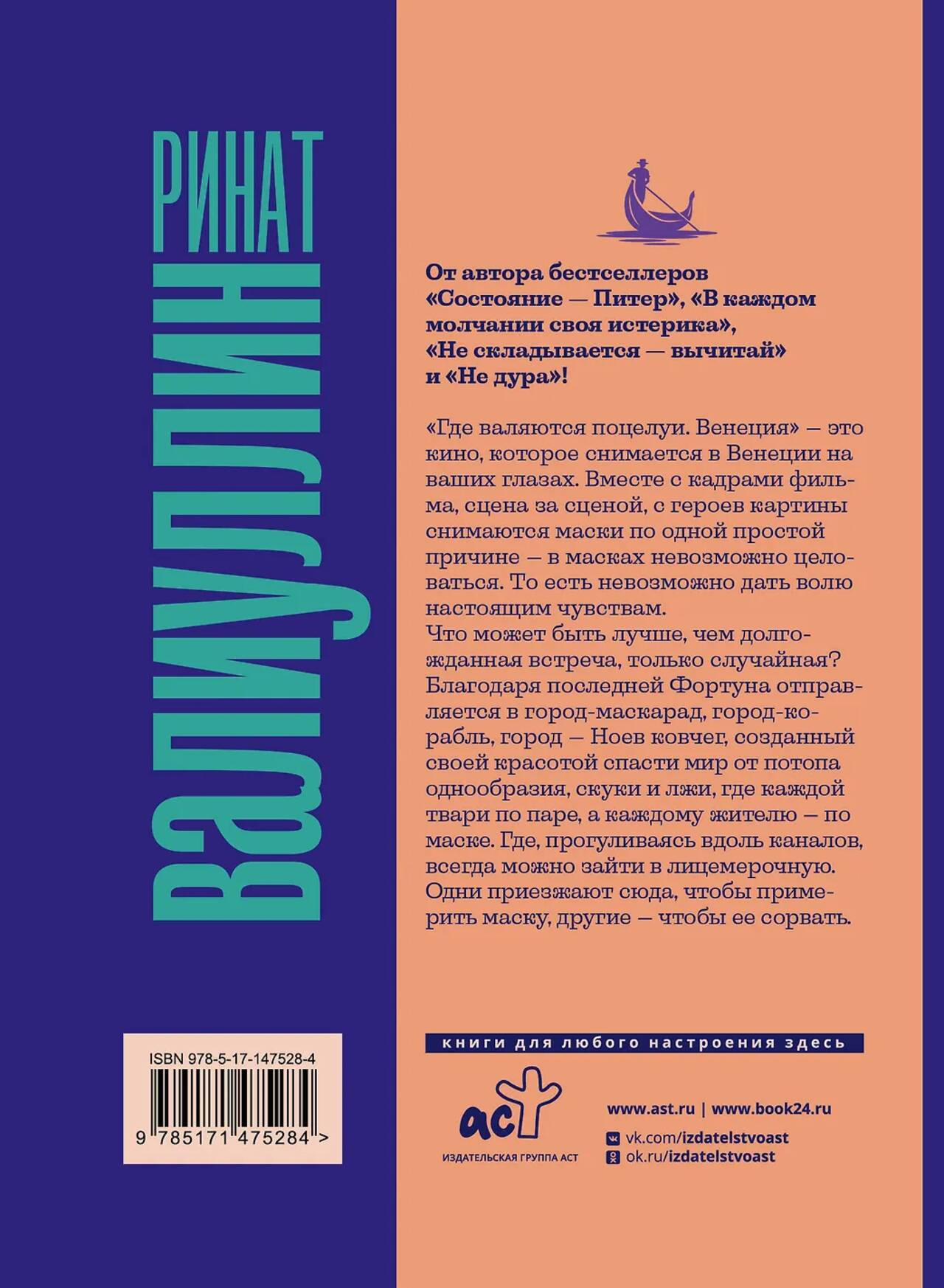 РИНАТ ВАЛИУЛЛИН

От автора бестселлеров «Состояние — Питер», «В каждом молчании своя истерика», «Не складывается — вычитай» и «Не дура»!

«Где валяются поцелуи. Венеция» — это кино, которое снимается в Венеции на ваших глазах. Вместе с кадрами фильма, сцена за сценой, с героев картины снимаются маски по одной простой причине — в масках невозможно целоваться. То есть невозможно дать волю настоящим чувствам.
Что может быть лучше, чем долгожданная встреча, только случайная? Благодаря последней Фортуна отправляется в город-маскарад, город-корабль, город — Ноев ковчег, созданный своей красотой спасти мир от потопа однообразия, скуки и лжи, где каждой твари по паре, а каждому жителю — по маске. Где, прогуливаясь вдоль каналов, всегда можно зайти в лицемерочную. Одни приезжают сюда, чтобы примерить маску, другие — чтобы ее сорвать.

ISBN 978-5-17-147528-4

9 785171 475284 >

книги для любого настроения здесь

аст
ИЗДАТЕЛЬСКАЯ ГРУППА АСТ

www.ast.ru | www.book24.ru
vk.com/izdatelstvoast
ok.ru/izdatelstvoast